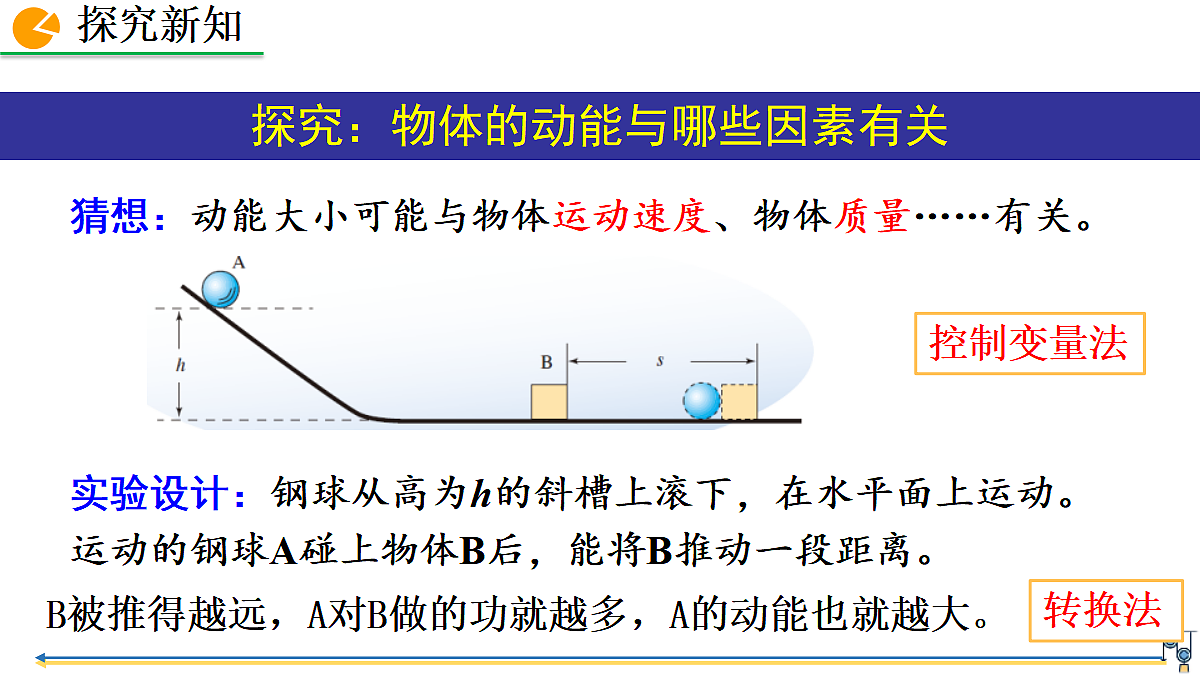 探究新知

探究：物体的动能与哪些因素有关

猜想：动能大小可能与物体运动速度、物体质量……有关。

A

h

B

s

控制变量法

实验设计：钢球从高为$h$的斜槽上滚下，在水平面上运动。运动的钢球A碰上物体B后，能将B推动一段距离。

B被推得越远，A对B做的功就越多，A的动能也就越大。

转换法